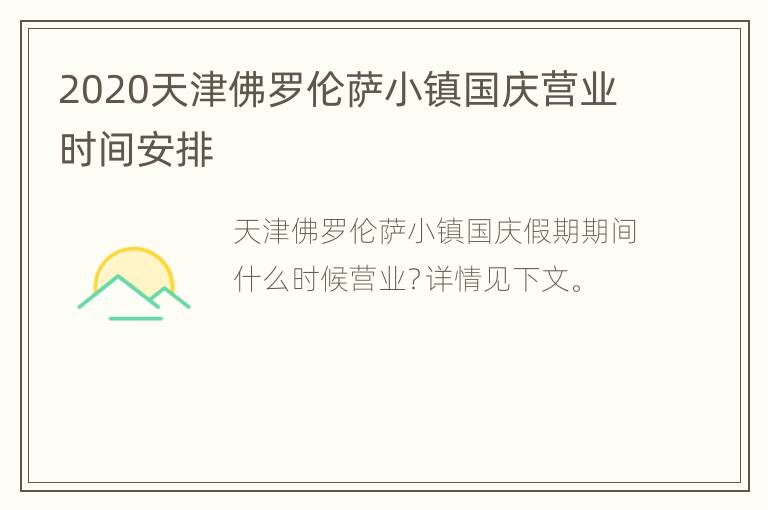 2020天津佛罗伦萨小镇国庆营业时间安排

天津佛罗伦萨小镇国庆假期期间什么时候营业?详情见下文。